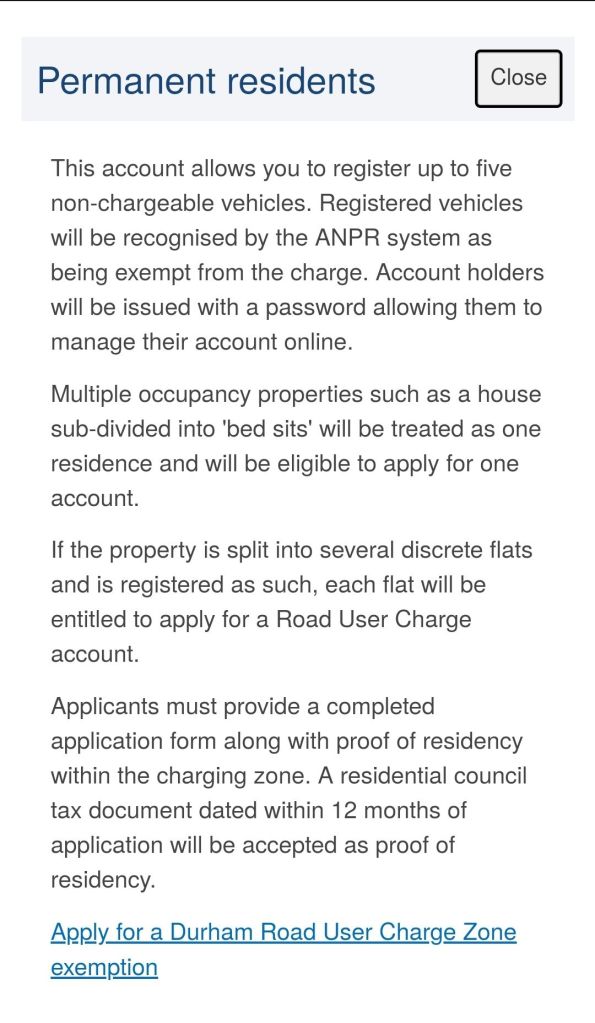 Permanent residents

Close

This account allows you to register up to five non-chargeable vehicles. Registered vehicles will be recognised by the ANPR system as being exempt from the charge. Account holders will be issued with a password allowing them to manage their account online.

Multiple occupancy properties such as a house sub-divided into 'bed sits' will be treated as one residence and will be eligible to apply for one account.

If the property is split into several discrete flats and is registered as such, each flat will be entitled to apply for a Road User Charge account.

Applicants must provide a completed application form along with proof of residency within the charging zone. A residential council tax document dated within 12 months of application will be accepted as proof of residency.

Apply for a Durham Road User Charge Zone exemption